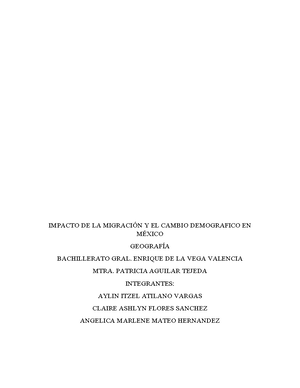 IMPACTO DE LA MIGRACIÓN Y EL CAMBIO DEMOGRAFICO EN MÉXICO

GEOGRAFÍA

BACHILLERATO GRAL. ENRIQUE DE LA VEGA VALENCIA

MTRA. PATRICIA AGUILAR TEJEDA

INTEGRANTES:

AYLIN ITZEL ATILANO VARGAS

CLAIRE ASHLYN FLORES SANCHEZ

ANGELICA MARLENE MATEO HERNANDEZ